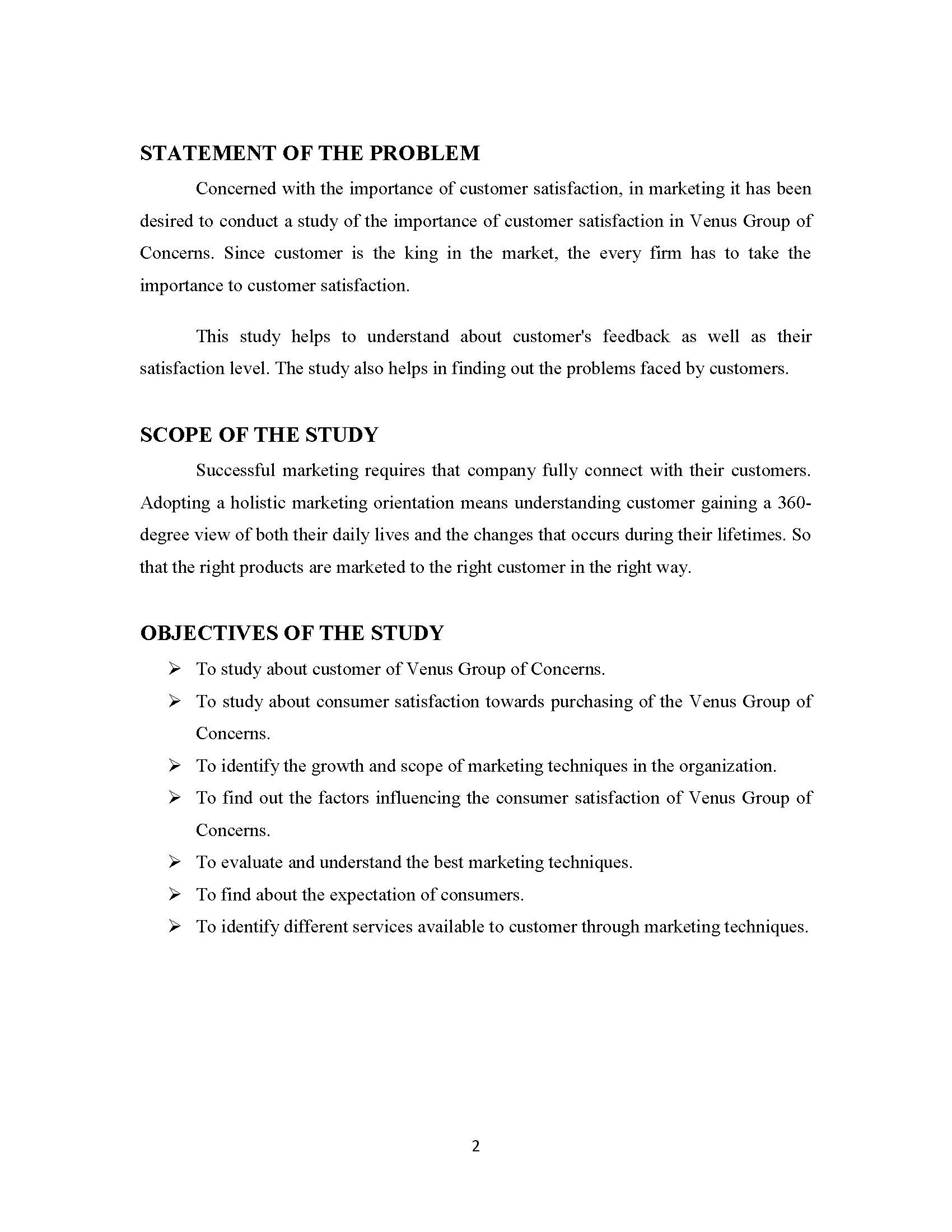 STATEMENT OF THE PROBLEM

Concerned with the importance of customer satisfaction, in marketing it has been desired to conduct a study of the importance of customer satisfaction in Venus Group of Concerns. Since customer is the king in the market, the every firm has to take the importance to customer satisfaction.

This study helps to understand about customer's feedback as well as their satisfaction level. The study also helps in finding out the problems faced by customers.

SCOPE OF THE STUDY

Successful marketing requires that company fully connect with their customers. Adopting a holistic marketing orientation means understanding customer gaining a 360-degree view of both their daily lives and the changes that occurs during their lifetimes. So that the right products are marketed to the right customer in the right way.

OBJECTIVES OF THE STUDY

➢ To study about customer of Venus Group of Concerns.
➢ To study about consumer satisfaction towards purchasing of the Venus Group of Concerns.
➢ To identify the growth and scope of marketing techniques in the organization.
➢ To find out the factors influencing the consumer satisfaction of Venus Group of Concerns.
➢ To evaluate and understand the best marketing techniques.
➢ To find about the expectation of consumers.
➢ To identify different services available to customer through marketing techniques.

2